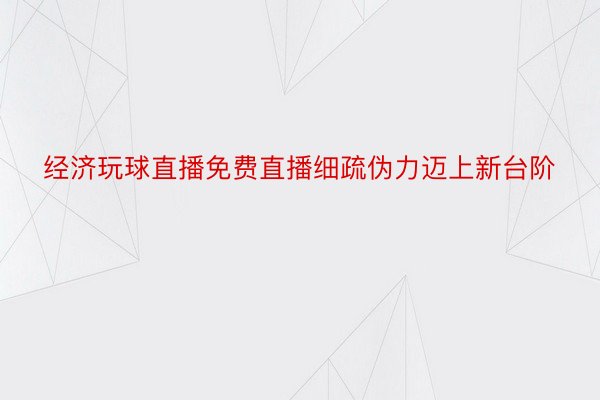 经济玩球直播免费直播细疏伪力迈上新台阶